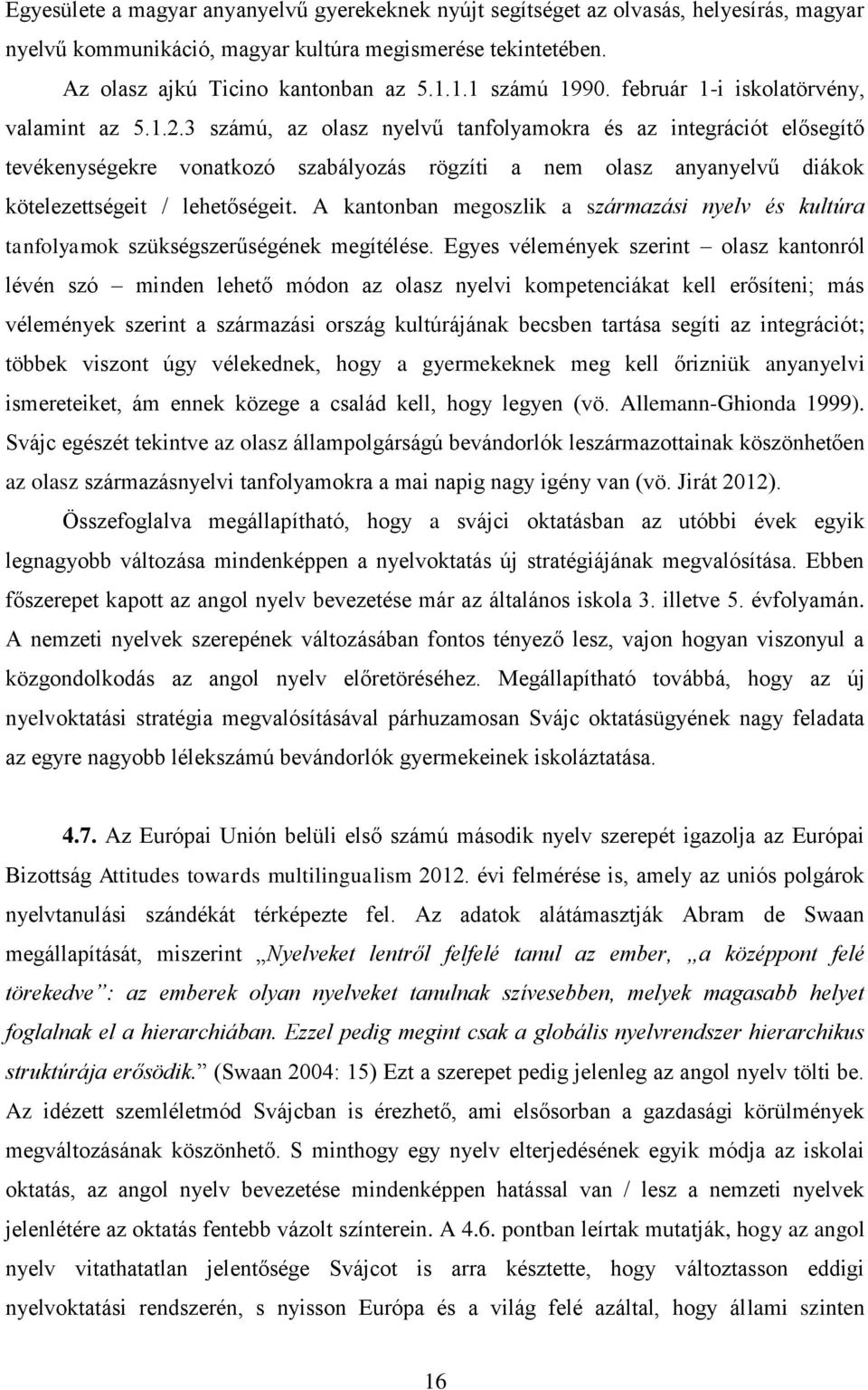 Egyesülete a magyar anyanyelvű gyerekeknek nyújt segítséget az olvasás, helyesírás, magyar nyelvű kommunikáció, magyar kultúra megismerése tekintetében.

Az olasz ajkú Ticino kantonban az 5.1.1.1 számú 1990. február 1-i iskolatörvény, valamint az 5.1.2.3 számú, az olasz nyelvű tanfolyamokra és az integrációt elősegítő tevékenységekre vonatkozó szabályozás rögzíti a nem olasz anyanyelvű diákok kötelezettségeit / lehetőségeit. A kantonban megoszlik a származási nyelv és kultúra tanfolyamok szükségszerűségének megítélése. Egyes vélemények szerint – olasz kantonról lévén szó – minden lehető módon az olasz nyelvi kompetenciákat kell erősíteni; más vélemények szerint a származási ország kultúrájának becsben tartása segíti az integrációt; többek viszont úgy vélekednek, hogy a gyermekeknek meg kell őrizniük anyanyelvi ismereteiket, ám ennek közege a család kell, hogy legyen (vö. Allemann-Ghionda 1999). Svájc egészét tekintve az olasz állampolgárságú bevándorlók leszármazottainak köszönhetően az olasz származásnyelvi tanfolyamokra a mai napig nagy igény van (vö. Jirát 2012).

Összefoglalva megállapítható, hogy a svájci oktatásban az utóbbi évek egyik legnagyobb változása mindenképpen a nyelvoktatás új stratégiájának megvalósítása. Ebben főszerepet kapott az angol nyelv bevezetése már az általános iskola 3. illetve 5. évfolyamán. A nemzeti nyelvek szerepének változásában fontos tényező lesz, vajon hogyan viszonyul a közgondolkodás az angol nyelv előretöréséhez. Megállapítható továbbá, hogy az új nyelvoktatási stratégia megvalósításával párhuzamosan Svájc oktatásügyének nagy feladata az egyre nagyobb lélekszámú bevándorlók gyermekeinek iskoláztatása.

4.7. Az Európai Unión belüli első számú második nyelv szerepét igazolja az Európai Bizottság Attitudes towards multilingualism 2012. évi felmérése is, amely az uniós polgárok nyelvtanulási szándékát térképezte fel. Az adatok alátámasztják Abram de Swaan megállapítását, miszerint „Nyelveket lentről felfelé tanul az ember, „a középpont felé törekedve”: az emberek olyan nyelveket tanulnak szívesebben, melyek magasabb helyet foglalnak el a hierarchiában. Ezzel pedig megint csak a globális nyelvrendszer hierarchikus struktúrája erősödik.” (Swaan 2004: 15) Ezt a szerepet pedig jelenleg az angol nyelv tölti be. Az idézett szemléletmód Svájcban is érezhető, ami elsősorban a gazdasági körülmények megváltozásának köszönhető. S minthogy egy nyelv elterjedésének egyik módja az iskolai oktatás, az angol nyelv mindenképpen hatással van / lesz a nemzeti nyelvek jelenlétére az oktatás fentebb vázolt színterein. A 4.6. pontban leírtak mutatják, hogy az angol nyelv vitathatatlan jelentősége Svájcot is arra késztette, hogy változtasson eddigi nyelvoktatási rendszerén, s nyisson Európa és a világ felé azáltal, hogy állami szinten

16